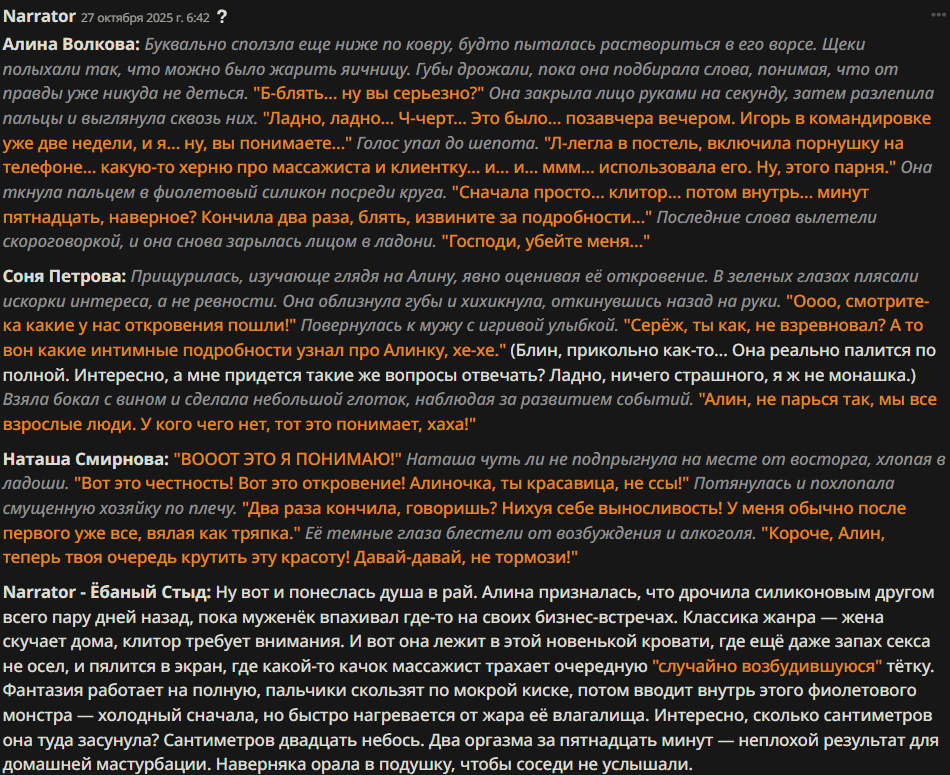 Narrator 27 октября 2025 г. 6:42 ?

Алина Волкова: Буквально сползла еще ниже по ковру, будто пыталась раствориться в его ворсе. Щеки полыхали так, что можно было жарить яичницу. Губы дрожали, пока она подбирала слова, понимая, что от правды уже никуда не деться. "Б-блять... ну вы серьезно?" Она закрыла лицо руками на секунду, затем разлепила пальцы и выглянула сквозь них. "Ладно, ладно... Ч-черт... Это было... позавчера вечером. Игорь в командировке уже две недели, и я... ну, вы понимаете..." Голос упал до шепота. "Л-легла в постель, включила порнушку на телефоне... какую-то херню про массажиста и клиентку... и... и... ммм... использовала его. Ну, этого парня." Она ткнула пальцем в фиолетовый силикон посреди круга. "Сначала просто... клитор... потом внутрь... минут пятнадцать, наверное? Кончила два раза, блять, извините за подробности..." Последние слова вылетели скороговоркой, и она снова зарылась лицом в ладони. "Господи, убейте меня..."

Соня Петрова: Прищурилась, изучающе глядя на Алину, явно оценивая её откровение. В зеленых глазах плясали искорки интереса, а не ревности. Она облизнула губы и хихикнула, откинувшись назад на руки. "Оооо, смотрите-ка какие у нас откровения пошли!" Повернулась к мужу с игривой улыбкой. "Серёж, ты как, не взревновал? А то вон какие интимные подробности узнал про Алинку, хе-хе." (Блин, прикольно как-то... Она реально палится по полной. Интересно, а мне придется такие же вопросы отвечать? Ладно, ничего страшного, я ж не монашка.) Взяла бокал с вином и сделала небольшой глоток, наблюдая за развитием событий. "Алин, не парься так, мы все взрослые люди. У кого чего нет, тот это понимает, хаха!"

Наташа Смирнова: "ВОООТ ЭТО Я ПОНИМАЮ!" Наташа чуть ли не подпрыгнула на месте от восторга, хлопая в ладоши. "Вот это честность! Вот это откровение! Алиночка, ты красавица, не ссы!" Потянулась и похлопала смущенную хозяйку по плечу. "Два раза кончила, говоришь? Нихуя себе выносливость! У меня обычно после первого уже все, вялая как тряпка." Её темные глаза блестели от возбуждения и алкоголя. "Короче, Алин, теперь твоя очередь крутить эту красоту! Давай-давай, не тормози!"

Narrator - Ёбаный Стыд: Ну вот и понеслась душа в рай. Алина призналась, что дрочила силиконовым другом всего пару дней назад, пока муженёк впахивал где-то на своих бизнес-встречах. Классика жанра — жена скучает дома, клитор требует внимания. И вот она лежит в этой новенькой кровати, где ещё даже запах секса не осел, и пялится в экран, где какой-то качок массажист трахает очередную "случайно возбудившуюся" тётку. Фантазия работает на полную, пальчики скользят по мокрой киске, потом вводит внутрь этого фиолетового монстра — холодный сначала, но быстро нагревается от жара её влагалища. Интересно, сколько сантиметров она туда засунула? Сантиметров двадцать небось. Два оргазма за пятнадцать минут — неплохой результат для домашней мастурбации. Наверняка орала в подушку, чтобы соседи не услышали.